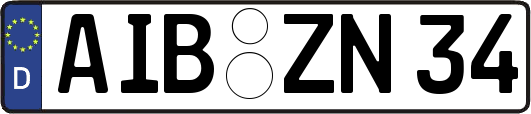 D AIB ZN 34